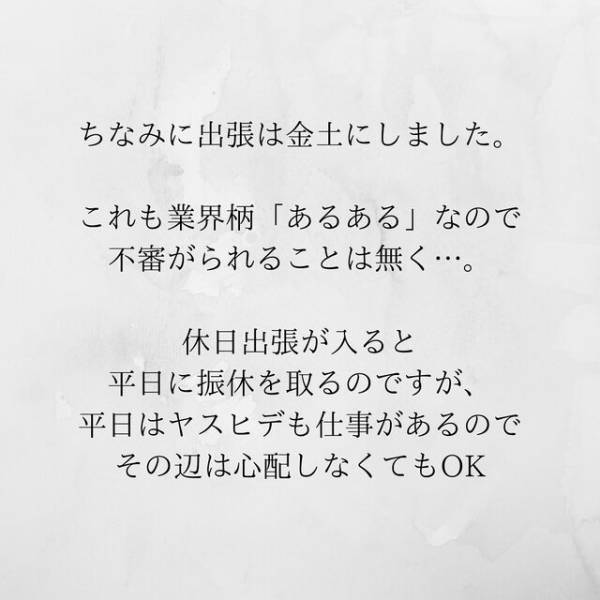 ちなみに出張は金土にしました。

これも業界柄「あるある」なので
不審がられることは無く…。

休日出張が入ると
平日に振休を取るのですが、
平日はヤスヒデも仕事があるので
その辺は心配しなくてもOK